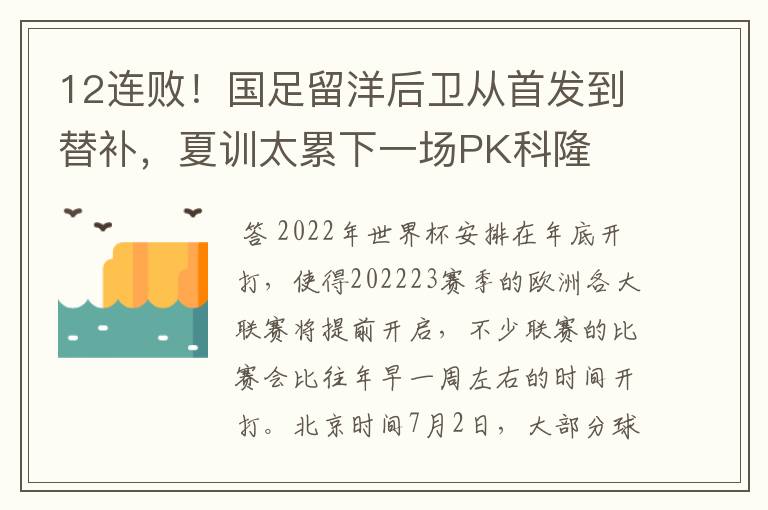 12连败！国足留洋后卫从首发到替补，夏训太累下一场PK科隆

答 2022年世界杯安排在年底开打，使得202223赛季的欧洲各大联赛将提前开启，不少联赛的比赛会比往年早一周左右的时间开打。北京时间7月2日，大部分球